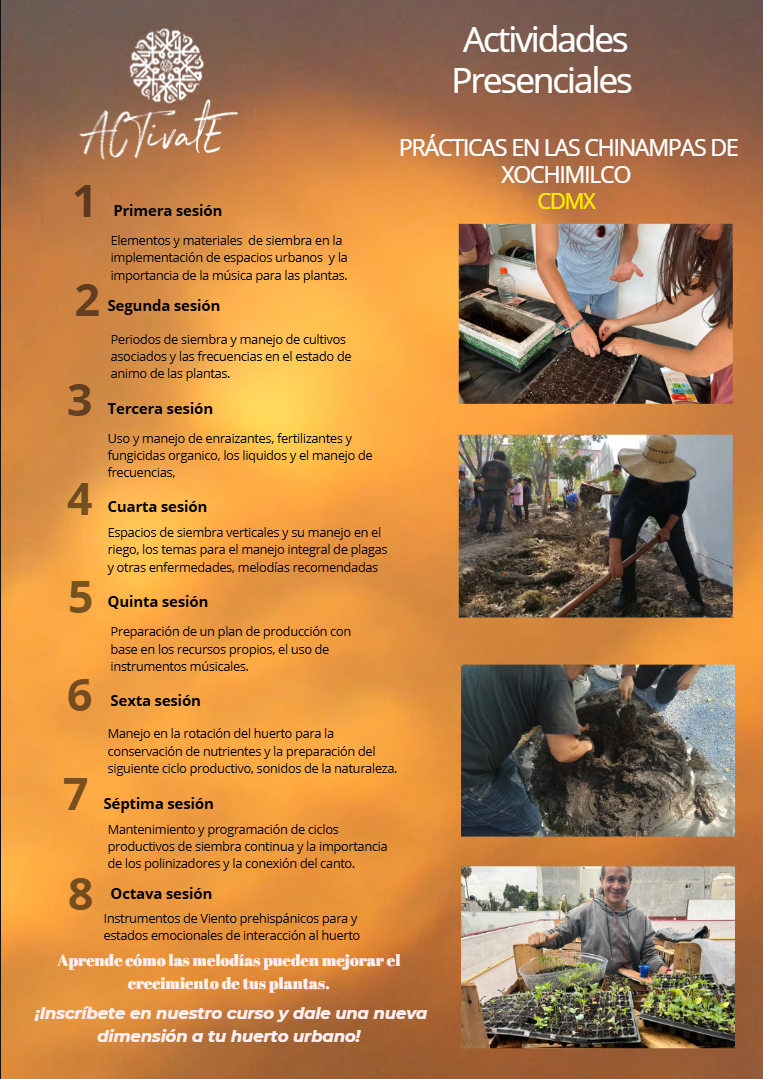 ACTivatE

Actividades Presenciales

PRÁCTICAS EN LAS CHINAMPAS DE XOCHIMILCO
CDMX

1 Primera sesión

Elementos y materiales de siembra en la implementación de espacios urbanos y la importancia de la música para las plantas.

2 Segunda sesión

Periodos de siembra y manejo de cultivos asociados y las frecuencias en el estado de animo de las plantas.

3 Tercera sesión

Uso y manejo de enraizantes, fertilizantes y fungicidas organico, los liquidos y el manejo de frecuencias,

4 Cuarta sesión

Espacios de siembra verticales y su manejo en el riego, los temas para el manejo integral de plagas y otras enfermedades, melodías recomendadas

5 Quinta sesión

Preparación de un plan de producción con base en los recursos propios, el uso de instrumentos músicales.

6 Sexta sesión

Manejo en la rotación del huerto para la conservación de nutrientes y la preparación del siguiente ciclo productivo, sonidos de la naturaleza.

7 Séptima sesión

Mantenimiento y programación de ciclos productivos de siembra continua y la importancia de los polinizadores y la conexión del canto.

8 Octava sesión

Instrumentos de Viento prehispánicos para y estados emocionales de interacción al huerto

Aprende cómo las melodías pueden mejorar el crecimiento de tus plantas.

¡Inscríbete en nuestro curso y dale una nueva dimensión a tu huerto urbano!